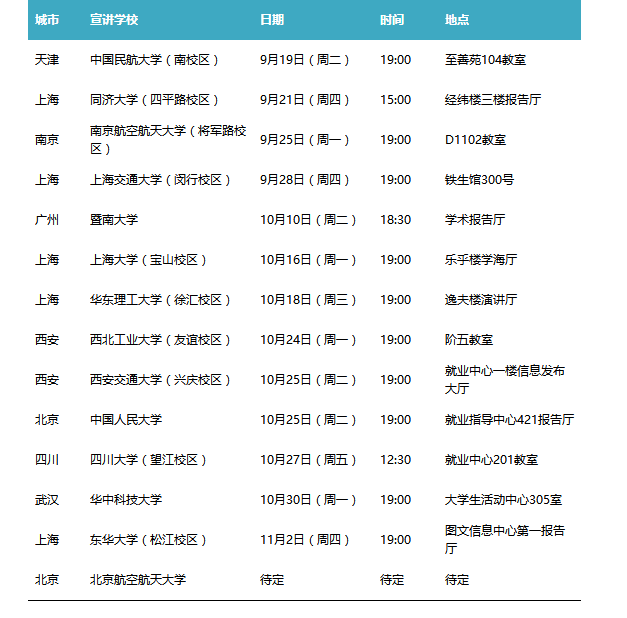 | 城市 | 宣讲学校 | 日期 | 时间 | 地点 |
|---|---|---|---|---|
| 天津 | 中国民航大学（南校区） | 9月19日（周二） | 19:00 | 至善苑104教室 |
| 上海 | 同济大学（四平路校区） | 9月21日（周四） | 15:00 | 经纬楼三楼报告厅 |
| 南京 | 南京航空航天大学（将军路校区） | 9月25日（周一） | 19:00 | D1102教室 |
| 上海 | 上海交通大学（闵行校区） | 9月28日（周四） | 19:00 | 铁生馆300号 |
| 广州 | 暨南大学 | 10月10日（周二） | 18:30 | 学术报告厅 |
| 上海 | 上海大学（宝山校区） | 10月16日（周一） | 19:00 | 乐乎楼学海厅 |
| 上海 | 华东理工大学（徐汇校区） | 10月18日（周三） | 19:00 | 逸夫楼演讲厅 |
| 西安 | 西北工业大学（友谊校区） | 10月24日（周一） | 19:00 | 阶五教室 |
| 西安 | 西安交通大学（兴庆校区） | 10月25日（周二） | 19:00 | 就业中心一楼信息发布大厅 |
| 北京 | 中国人民大学 | 10月25日（周二） | 19:00 | 就业指导中心421报告厅 |
| 四川 | 四川大学（望江校区） | 10月27日（周五） | 12:30 | 就业中心201教室 |
| 武汉 | 华中科技大学 | 10月30日（周一） | 19:00 | 大学生活动中心305室 |
| 上海 | 东华大学（松江校区） | 11月2日（周四） | 19:00 | 图文信息中心第一报告厅 |
| 北京 | 北京航空航天大学 | 待定 | 待定 | 待定 |